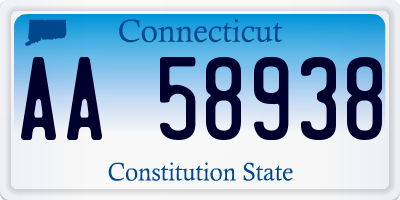 Connecticut

AA 58938

Constitution State